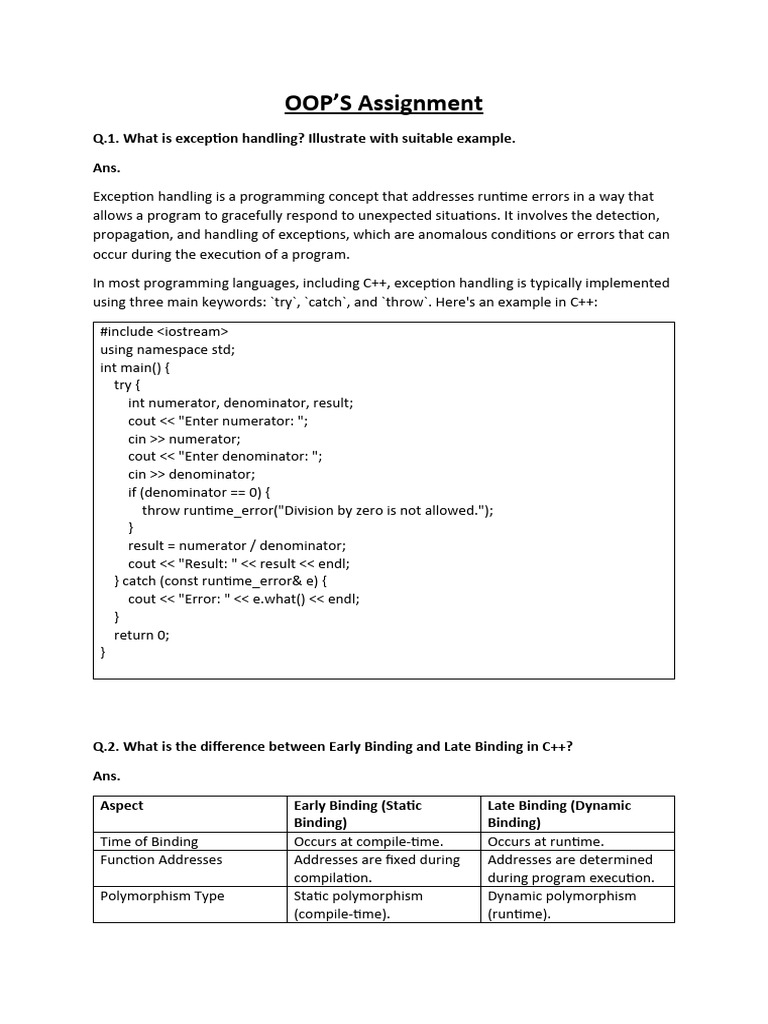 OOP'S Assignment

Q.1. What is exception handling? Illustrate with suitable example.

Ans.

Exception handling is a programming concept that addresses runtime errors in a way that allows a program to gracefully respond to unexpected situations. It involves the detection, propagation, and handling of exceptions, which are anomalous conditions or errors that can occur during the execution of a program.

In most programming languages, including C++, exception handling is typically implemented using three main keywords: `try`, `catch`, and `throw`. Here's an example in C++:

#include <iostream>
using namespace std;
int main() {
  try {
    int numerator, denominator, result;
    cout << "Enter numerator: ";
    cin >> numerator;
    cout << "Enter denominator: ";
    cin >> denominator;
    if (denominator == 0) {
      throw runtime_error("Division by zero is not allowed.");
    }
    result = numerator / denominator;
    cout << "Result: " << result << endl;
  } catch (const runtime_error& e) {
    cout << "Error: " << e.what() << endl;
  }
  return 0;
}

Q.2. What is the difference between Early Binding and Late Binding in C++?

Ans.

| Aspect | Early Binding (Static Binding) | Late Binding (Dynamic Binding) |
|---|---|---|
| Time of Binding | Occurs at compile-time. | Occurs at runtime. |
| Function Addresses | Addresses are fixed during compilation. | Addresses are determined during program execution. |
| Polymorphism Type | Static polymorphism (compile-time). | Dynamic polymorphism (runtime). |